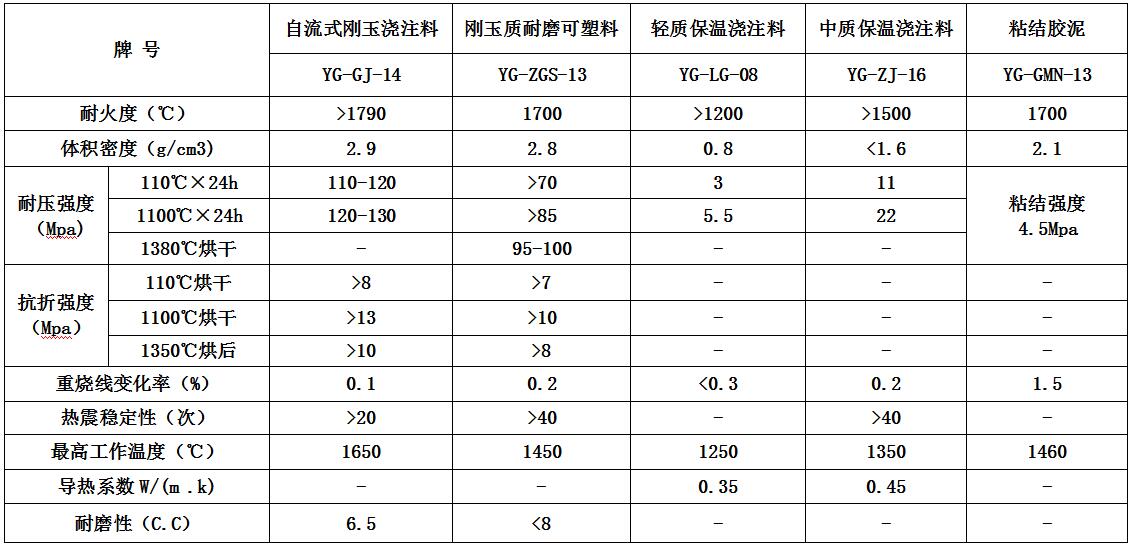 | 牌 号 | | 自流式刚玉浇注料 | 刚玉质耐磨可塑料 | 轻质保温浇注料 | 中质保温浇注料 | 粘结胶泥 |
|---|---|---|---|---|---|---|
| | | YG-GJ-14 | YG-ZGS-13 | YG-LG-08 | YG-ZJ-16 | YG-GMN-13 |
| 耐火度（℃） | | >1790 | 1700 | >1200 | >1500 | 1700 |
| 体积密度（g/cm3） | | 2.9 | 2.8 | 0.8 | <1.6 | 2.1 |
| 耐压强度（Mpa） | 110℃×24h | 110-120 | >70 | 3 | 11 | 粘结强度 4.5Mpa |
| | 1100℃×24h | 120-130 | >85 | 5.5 | 22 | |
| | 1380℃烘干 | - | 95-100 | - | - | |
| 抗折强度（Mpa） | 110℃烘干 | >8 | >7 | - | - | - |
| | 1100℃烘干 | >13 | >10 | - | - | - |
| | 1350℃烘后 | >10 | >8 | - | - | - |
| 重烧线变化率（%） | | 0.1 | 0.2 | <0.3 | 0.2 | 1.5 |
| 热震稳定性（次） | | >20 | >40 | - | >40 | - |
| 最高工作温度（℃） | | 1650 | 1450 | 1250 | 1350 | 1460 |
| 导热系数 W/(m.k) | | - | - | 0.35 | 0.45 | - |
| 耐磨性（C.C） | | 6.5 | <8 | - | - | - |